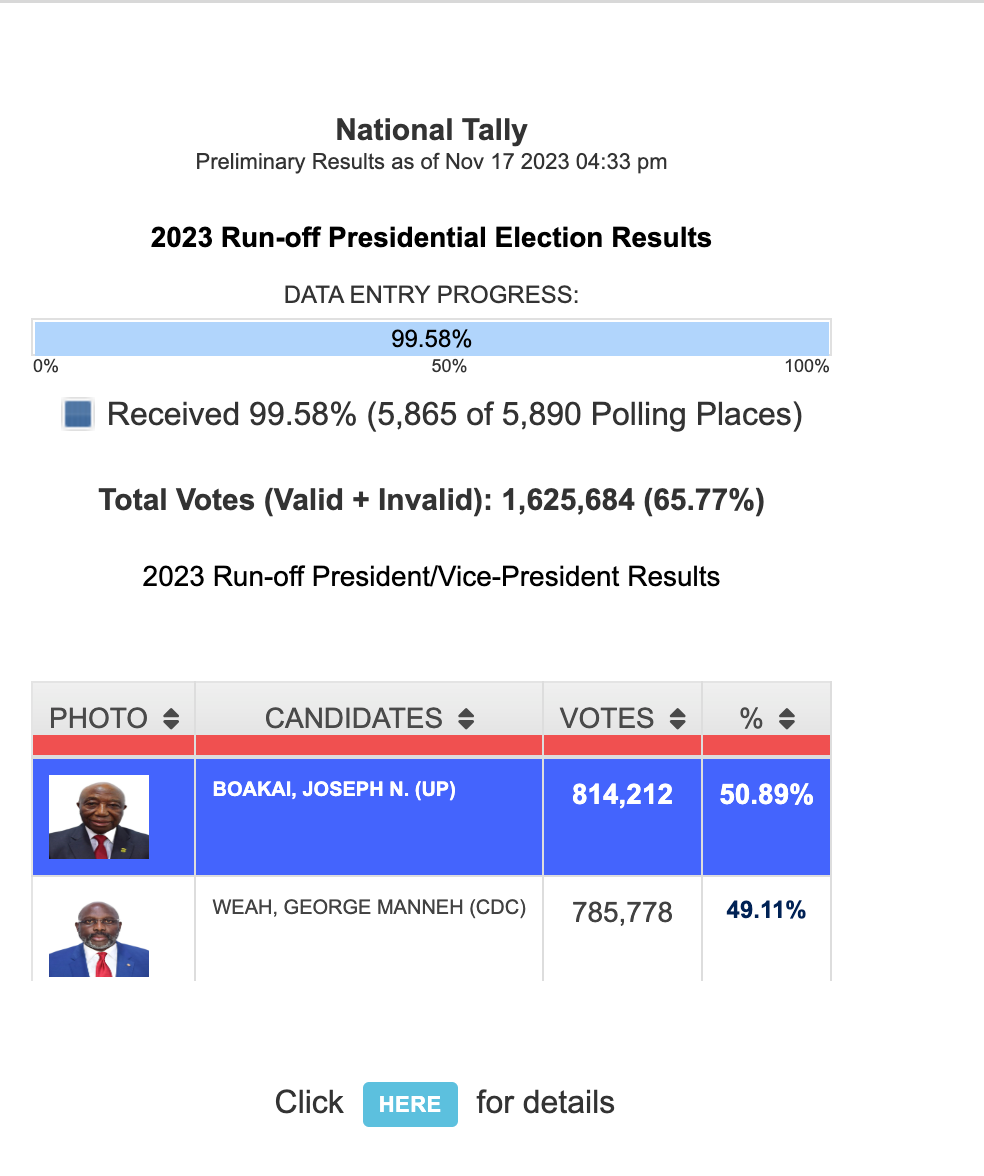 National Tally
Preliminary Results as of Nov 17 2023 04:33 pm

2023 Run-off Presidential Election Results

DATA ENTRY PROGRESS:

99.58%
0% 50% 100%

Received 99.58% (5,865 of 5,890 Polling Places)

Total Votes (Valid + Invalid): 1,625,684 (65.77%)

2023 Run-off President/Vice-President Results

| PHOTO | CANDIDATES | VOTES | % |
|---|---|---|---|
| | BOAKAI, JOSEPH N. (UP) | 814,212 | 50.89% |
| | WEAH, GEORGE MANNEH (CDC) | 785,778 | 49.11% |

Click HERE for details